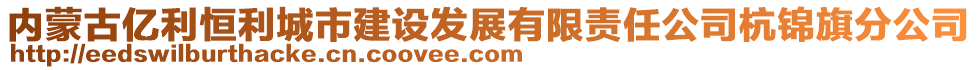 内蒙古亿利恒利城市建设发展有限责任公司杭锦旗分公司
http://eedswilburthacke.cn.coovee.com